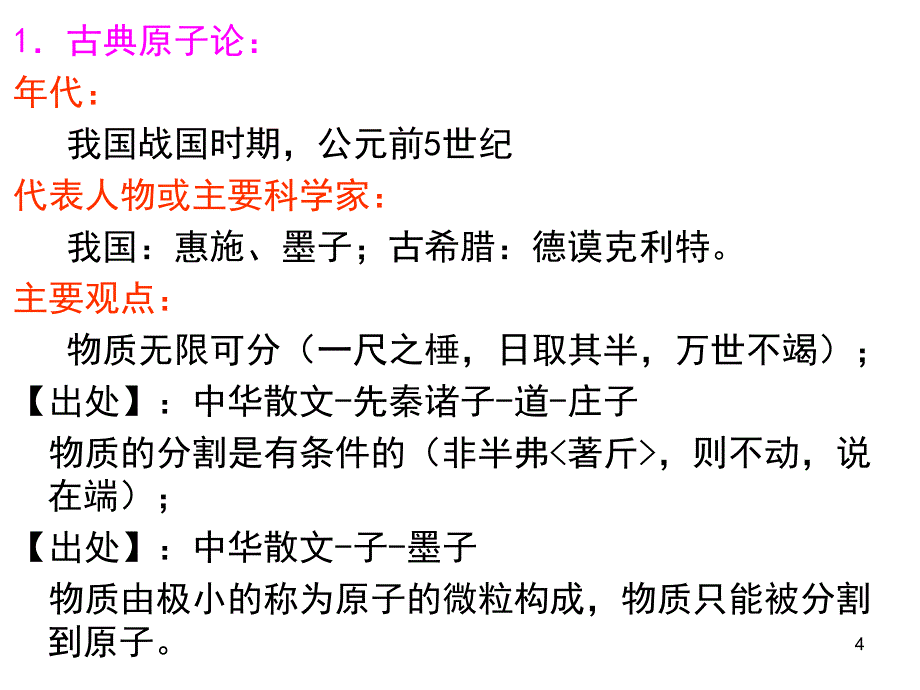 1．古典原子论：
年代：
我国战国时期，公元前5世纪
代表人物或主要科学家：
我国：惠施、墨子；古希腊：德谟克利特。
主要观点：
物质无限可分（一尺之棰，日取其半，万世不竭）；
【出处】：中华散文-先秦诸子-道-庄子
物质的分割是有条件的（非半弗<著斤>，则不动，说在端）；
【出处】：中华散文-子-墨子
物质由极小的称为原子的微粒构成，物质只能被分割到原子。
4